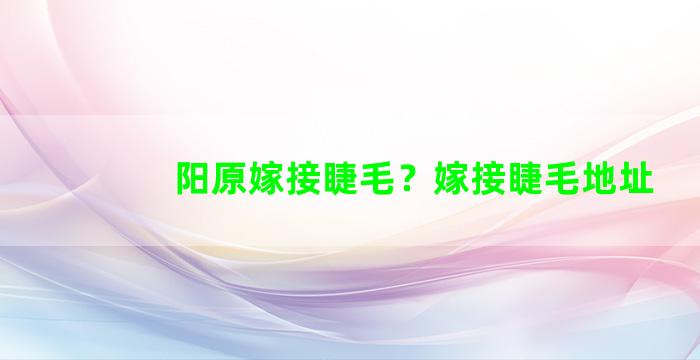 阳原嫁接睫毛？嫁接睫毛地址